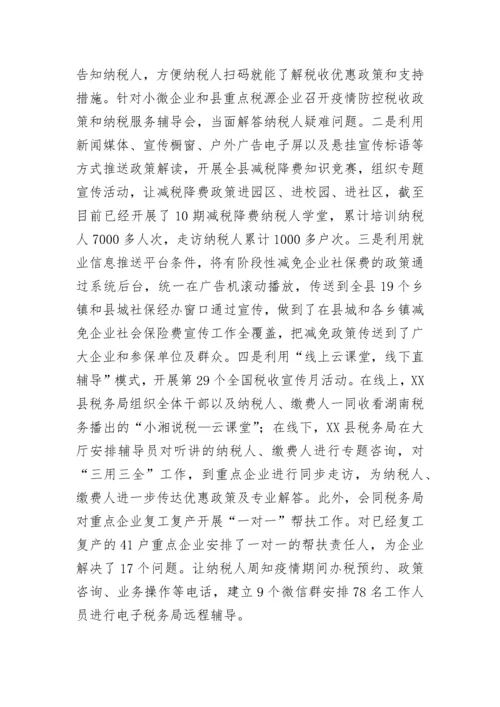 告知纳税人，方便纳税人扫码就能了解税收优惠政策和支持措施。针对小微企业和县重点税源企业召开疫情防控税收政策和纳税服务辅导会，当面解答纳税人疑难问题。二是利用新闻媒体、宣传橱窗、户外广告电子屏以及悬挂宣传标语等方式推送政策解读，开展全县减税降费知识竞赛，组织专题宣传活动，让减税降费政策进园区、进校园、进社区，截至目前已经开展了10期减税降费纳税人学堂，累计培训纳税人7000多人次，走访纳税人累计1000多户次。三是利用就业信息推送平台条件，将有阶段性减免企业社保费的政策通过系统后台，统一在广告机滚动播放，传送到全县19个乡镇和县城社保经办窗口通过宣传，做到了在县城和各乡镇减免企业社会保险费宣传工作全覆盖，把减免政策传送到了广大企业和参保单位及群众。四是利用“线上云课堂，线下直辅导”模式，开展第29个全国税收宣传月活动。在线上，XX县税务局组织全体干部以及纳税人、缴费人一同收看湖南税务播出的“小湘说税—云课堂”；在线下，XX县税务局在大厅安排辅导员对听讲的纳税人、缴费人进行专题咨询，对“三用三全”工作，到重点企业进行同步走访，为纳税人、缴费人进一步传达优惠政策及专业解答。此外，会同税务局对重点企业复工复产开展“一对一”帮扶工作。对已经复工复产的41户重点企业安排了一对一的帮扶责任人，为企业解决了17个问题。让纳税人周知疫情期间办税预约、政策咨询、业务操作等电话，建立9个微信群安排78名工作人员进行电子税务局远程辅导。